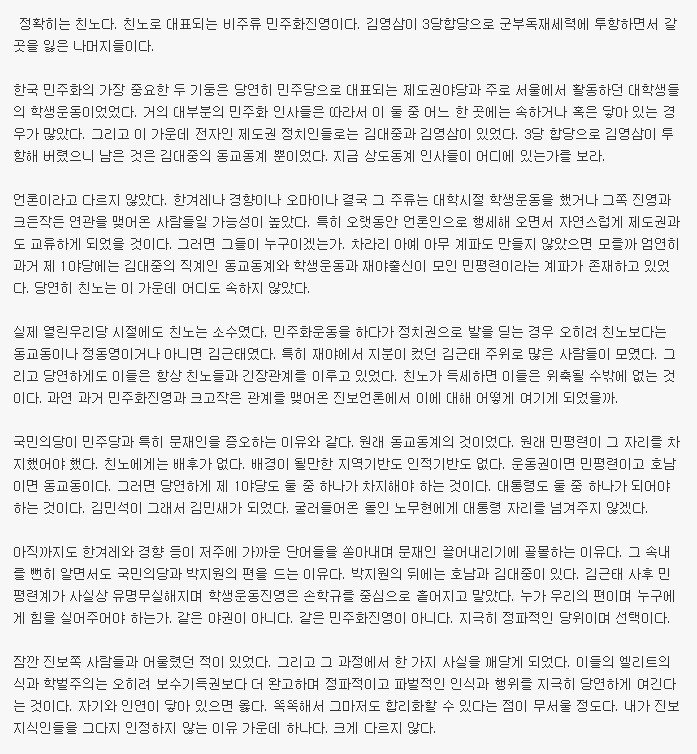 정확히는 친노다. 친노로 대표되는 비주류 민주화진영이다. 김영삼이 3당합당으로 군부독재세력에 투항하면서 갈 곳을 잃은 나머지들이다.

한국 민주화의 가장 중요한 두 기둥은 당연히 민주당으로 대표되는 제도권야당과 주로 서울에서 활동하던 대학생들의 학생운동이었었다. 거의 대부분의 민주화 인사들은 따라서 이 둘 중 어느 한 곳에는 속하거나 혹은 닿아 있는 경우가 많았다. 그리고 이 가운데 전자인 제도권 정치인들로는 김대중과 김영삼이 있었다. 3당 합당으로 김영삼이 투항해 버렸으니 남은 것은 김대중의 동교동계 뿐이었다. 지금 상도동계 인사들이 어디에 있는가를 보라.

언론이라고 다르지 않았다. 한겨레나 경향이나 오마이나 결국 그 주류는 대학시절 학생운동을 했거나 그쪽 진영과 크든작든 연관을 맺어온 사람들일 가능성이 높았다. 특히 오랫동안 언론인으로 행세해 오면서 자연스럽게 제도권과도 교류하게 되었을 것이다. 그러면 그들이 누구이겠는가. 차라리 아예 아무 계파도 만들지 않았으면 모를까 엄연히 과거 제 1야당에는 김대중의 직계인 동교동계와 학생운동과 재야출신이 모인 민평련이라는 계파가 존재하고 있었다. 당연히 친노는 이 가운데 어디도 속하지 않았다.

실제 열린우리당 시절에도 친노는 소수였다. 민주화운동을 하다가 정치권으로 발을 딛는 경우 오히려 친노보다는 동교동이나 정동영이거나 아니면 김근태였다. 특히 재야에서 지분이 컸던 김근태 주위로 많은 사람들이 모였다. 그리고 당연하게도 이들은 항상 친노들과 긴장관계를 이루고 있었다. 친노가 득세하면 이들은 위축될 수밖에 없는 것이다. 과연 과거 민주화진영과 크고작은 관계를 맺어온 진보언론에서 이에 대해 어떻게 여기게 되었을까.

국민의당이 민주당과 특히 문재인을 증오하는 이유와 같다. 원래 동교동계의 것이었다. 원래 민평련이 그 자리를 차지했어야 했다. 친노에게는 배후가 없다. 배경이 될만한 지역기반도 인적기반도 없다. 운동권이면 민평련이고 호남이면 동교동이다. 그러면 당연하게 제 1야당도 둘 중 하나가 차지해야 하는 것이다. 대통령도 둘 중 하나가 되어야 하는 것이다. 김민석이 그래서 김민새가 되었다. 굴러들어온 돌인 노무현에게 대통령 자리를 넘겨주지 않겠다.

아직까지도 한겨레와 경향 등이 저주에 가까운 단어들을 쏟아내며 문재인 끌어내리기에 골몰하는 이유다. 그 속내를 뻔히 알면서도 국민의당과 박지원의 편을 드는 이유다. 박지원의 뒤에는 호남과 김대중이 있다. 김근태 사후 민평련계가 사실상 유명무실해지며 학생운동진영은 손학규를 중심으로 흩어지고 말았다. 누가 우리의 편이며 누구에게 힘을 실어주어야 하는가. 같은 야권이 아니다. 같은 민주화진영이 아니다. 지극히 정파적인 당위이며 선택이다.

잠깐 진보쪽 사람들과 어울렸던 적이 있었다. 그리고 그 과정에서 한 가지 사실을 깨닫게 되었다. 이들의 엘리트의식과 학벌주의는 오히려 보수기득권보다 더 완고하며 정파적이고 파벌적인 인식과 행위를 지극히 당연하게 여긴다는 것이다. 자기와 인연이 닿아 있으면 옳다. 똑똑해서 그마저도 합리화할 수 있다는 점이 무서울 정도다. 내가 진보지식인들을 그다지 인정하지 않는 이유 가운데 하나다. 크게 다르지 않다.